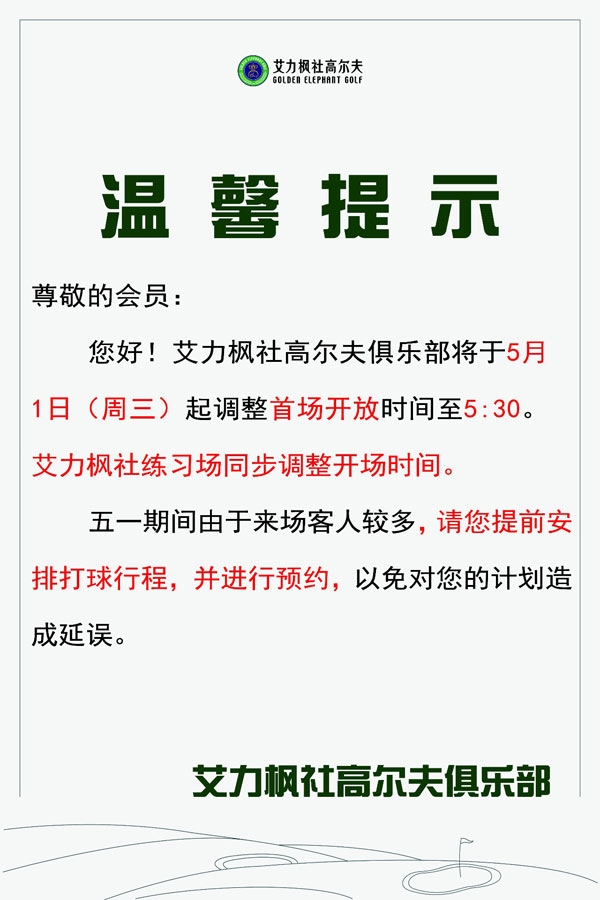 艾力枫社高尔夫
GOLDEN ELEPHANT GOLF

温馨提示

尊敬的会员：

您好！艾力枫社高尔夫俱乐部将于5月1日（周三）起调整首场开放时间至5:30。艾力枫社练习场同步调整开场时间。

五一期间由于来场客人较多，请您提前安排打球行程，并进行预约，以免对您的计划造成延误。

艾力枫社高尔夫俱乐部